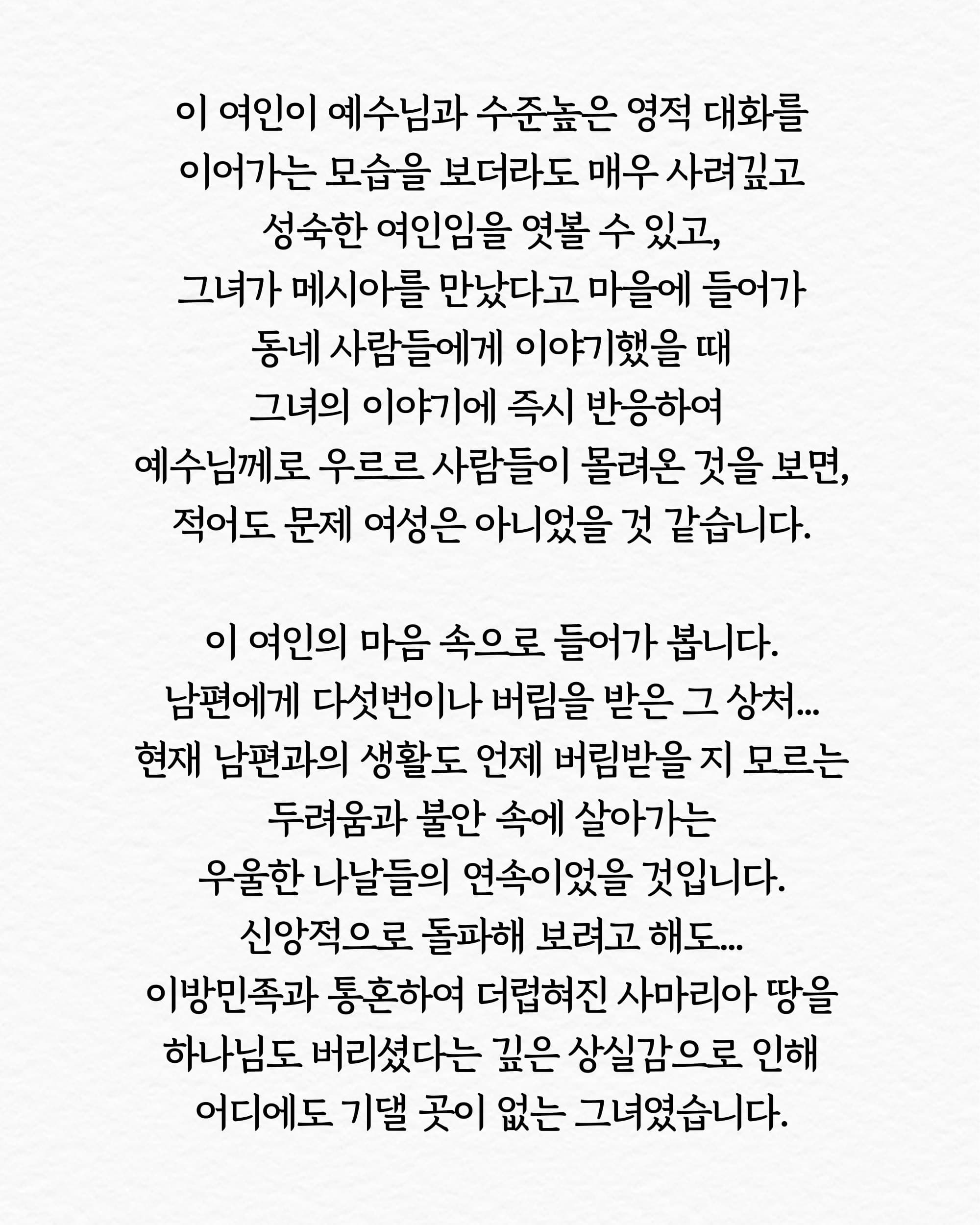 이 여인이 예수님과 수준높은 영적 대화를 이어가는 모습을 보더라도 매우 사려깊고 성숙한 여인임을 엿볼 수 있고, 그녀가 메시아를 만났다고 마을에 들어가 동네 사람들에게 이야기했을 때 그녀의 이야기에 즉시 반응하여 예수님께로 우르르 사람들이 몰려온 것을 보면, 적어도 문제 여성은 아니었을 것 같습니다.

이 여인의 마음 속으로 들어가 봅니다. 남편에게 다섯번이나 버림을 받은 그 상처... 현재 남편과의 생활도 언제 버림받을 지 모르는 두려움과 불안 속에 살아가는 우울한 나날들의 연속이었을 것입니다. 신앙적으로 돌파해 보려고 해도... 이방민족과 통혼하여 더럽혀진 사마리아 땅을 하나님도 버리셨다는 깊은 상실감으로 인해 어디에도 기댈 곳이 없는 그녀였습니다.